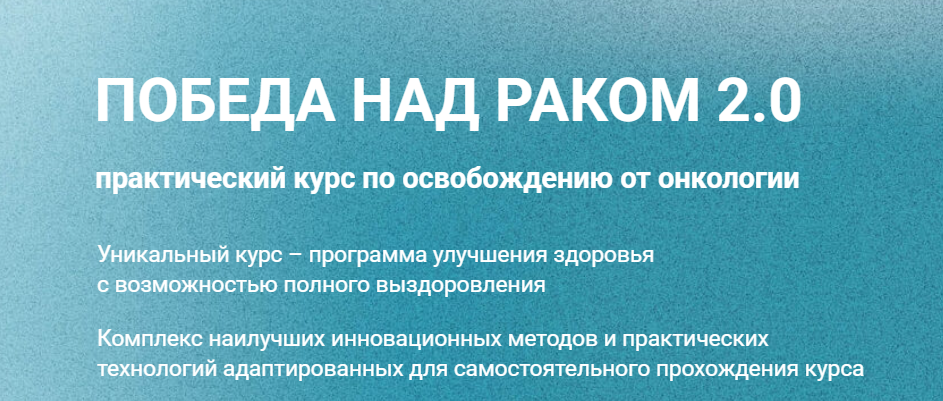 ПОБЕДА НАД РАКОМ 2.0

практический курс по освобождению от онкологии

Уникальный курс – программа улучшения здоровья с возможностью полного выздоровления

Комплекс наилучших инновационных методов и практических технологий адаптированных для самостоятельного прохождения курса